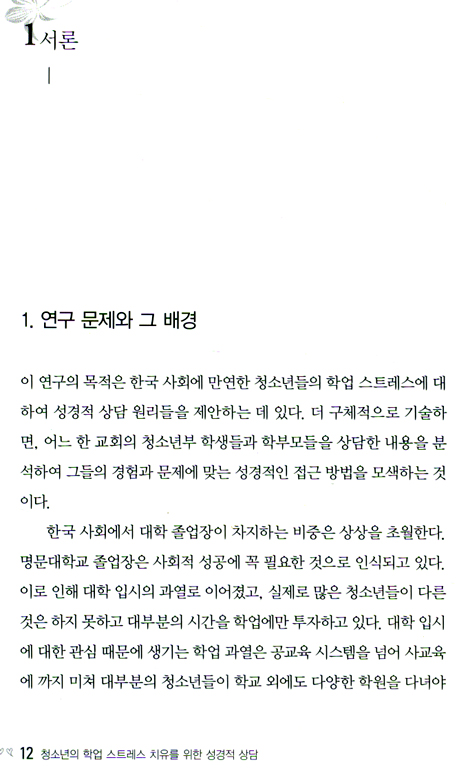 1 서론

1. 연구 문제와 그 배경

이 연구의 목적은 한국 사회에 만연한 청소년들의 학업 스트레스에 대하여 성경적 상담 원리들을 제안하는 데 있다. 더 구체적으로 기술하면, 어느 한 교회의 청소년부 학생들과 학부모들을 상담한 내용을 분석하여 그들의 경험과 문제에 맞는 성경적인 접근 방법을 모색하는 것이다.

한국 사회에서 대학 졸업장이 차지하는 비중은 상상을 초월한다. 명문대학교 졸업장은 사회적 성공에 꼭 필요한 것으로 인식되고 있다. 이로 인해 대학 입시의 과열로 이어졌고, 실제로 많은 청소년들이 다른 것은 하지 못하고 대부분의 시간을 학업에만 투자하고 있다. 대학 입시에 대한 관심 때문에 생기는 학업 과열은 공교육 시스템을 넘어 사교육에 까지 미쳐 대부분의 청소년들이 학교 외에도 다양한 학원을 다녀야

12 청소년의 학업 스트레스 치유를 위한 성경적 상담